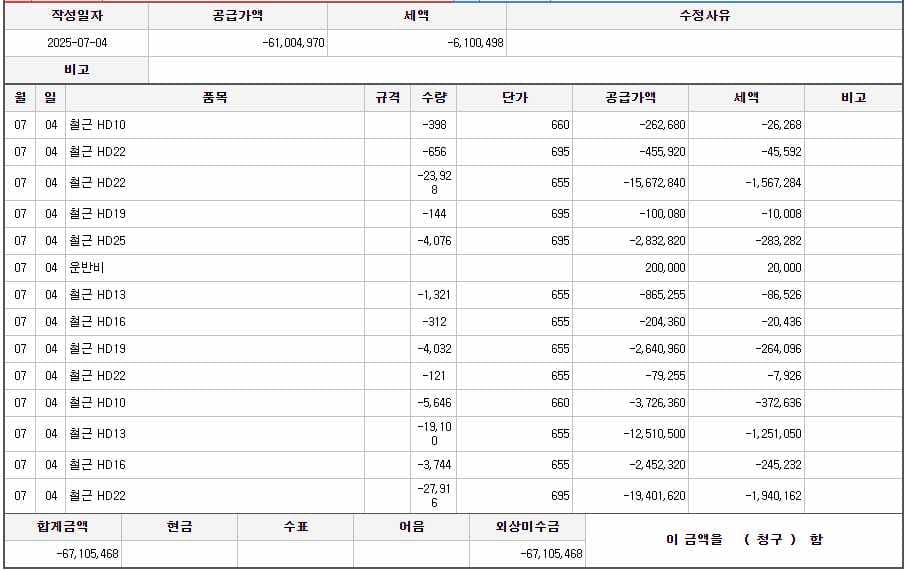 | 작성일자 | 공급가액 | 세액 | 수정사유 |
|---|---|---|---|
| 2025-07-04 | -61,004,970 | -6,100,498 | |
| 비고 | | | |

| 월 | 일 | 품목 | 규격 | 수량 | 단가 | 공급가액 | 세액 | 비고 |
|---|---|---|---|---|---|---|---|---|
| 07 | 04 | 철근 HD10 | | -398 | 660 | -262,680 | -26,268 | |
| 07 | 04 | 철근 HD22 | | -656 | 695 | -455,920 | -45,592 | |
| 07 | 04 | 철근 HD22 | | -23,928 | 655 | -15,672,840 | -1,567,284 | |
| 07 | 04 | 철근 HD19 | | -144 | 695 | -100,080 | -10,008 | |
| 07 | 04 | 철근 HD25 | | -4,076 | 695 | -2,832,820 | -283,282 | |
| 07 | 04 | 운반비 | | | | 200,000 | 20,000 | |
| 07 | 04 | 철근 HD13 | | -1,321 | 655 | -865,255 | -86,526 | |
| 07 | 04 | 철근 HD16 | | -312 | 655 | -204,360 | -20,436 | |
| 07 | 04 | 철근 HD19 | | -4,032 | 655 | -2,640,960 | -264,096 | |
| 07 | 04 | 철근 HD22 | | -121 | 655 | -79,255 | -7,926 | |
| 07 | 04 | 철근 HD10 | | -5,646 | 660 | -3,726,360 | -372,636 | |
| 07 | 04 | 철근 HD13 | | -19,100 | 655 | -12,510,500 | -1,251,050 | |
| 07 | 04 | 철근 HD16 | | -3,744 | 655 | -2,452,320 | -245,232 | |
| 07 | 04 | 철근 HD22 | | -27,916 | 695 | -19,401,620 | -1,940,162 | |

| 합계금액 | 현금 | 수표 | 어음 | 외상미수금 | 이 금액을 ( 청구 ) 함 |
|---|---|---|---|---|---|
| -67,105,468 | | | | -67,105,468 | |